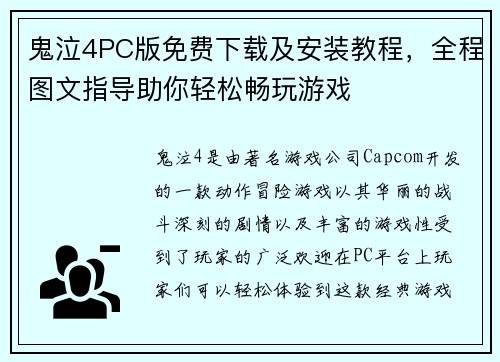 鬼泣4PC版免费下载及安装教程，全程图文指导助你轻松畅玩游戏

鬼泣4是由著名游戏公司Capcom开发的一款动作冒险游戏以其华丽的战斗深刻的剧情以及丰富的游戏性受到了玩家的广泛欢迎在PC平台上玩家们可以轻松体验到这款经典游戏